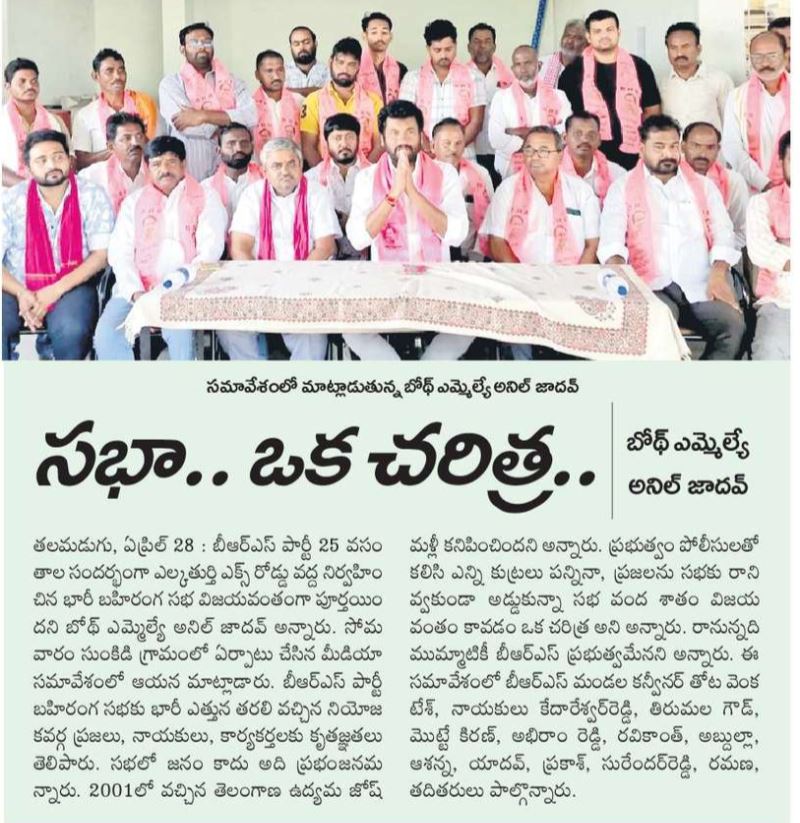 సమావేశంలో మాట్లాడుతున్న బోథ్ ఎమ్మెల్యే అనిల్ జాదవ్

సభా.. ఒక చరిత్ర..

బోథ్ ఎమ్మెల్యే అనిల్ జాదవ్

తలమడుగు, ఏప్రిల్ 28 : బీఆర్ఎస్ పార్టీ 25 వసంతాల సందర్భంగా ఎల్కతుర్తి ఎక్స్ రోడ్డు వద్ద నిర్వహించిన భారీ బహిరంగ సభ విజయవంతంగా పూర్తయిందని బోథ్ ఎమ్మెల్యే అనిల్ జాదవ్ అన్నారు. సోమవారం సుంకిడి గ్రామంలో ఏర్పాటు చేసిన మీడియా సమావేశంలో ఆయన మాట్లాడారు. బీఆర్ఎస్ పార్టీ బహిరంగ సభకు భారీ ఎత్తున తరలి వచ్చిన నియోజకవర్గ ప్రజలు, నాయకులు, కార్యకర్తలకు కృతజ్ఞతలు తెలిపారు. సభలో జనం కాదు అది ప్రభంజనమన్నారు. 2001లో వచ్చిన తెలంగాణ ఉద్యమ జోష్ మళ్లీ కనిపించిందని అన్నారు. ప్రభుత్వం పోలీసులతో కలిసి ఎన్ని కుట్రలు పన్నినా, ప్రజలను సభకు రానివ్వకుండా అడ్డుకున్నా సభ వంద శాతం విజయవంతం కావడం ఒక చరిత్ర అని అన్నారు. రానున్నది ముమ్మాటికీ బీఆర్ఎస్ ప్రభుత్వమేనని అన్నారు. ఈ సమావేశంలో బీఆర్ఎస్ మండల కన్వీనర్ తోట వెంకటేశ్, నాయకులు కేదారేశ్వర్‌రెడ్డి, తిరుమల గౌడ్, మొట్టె కిరణ్, అభిరాం రెడ్డి, రవికాంత్, అబ్దుల్లా, ఆశన్న, యాదవ్, ప్రకాశ్, సురేందర్‌రెడ్డి, రమణ, తదితరులు పాల్గొన్నారు.